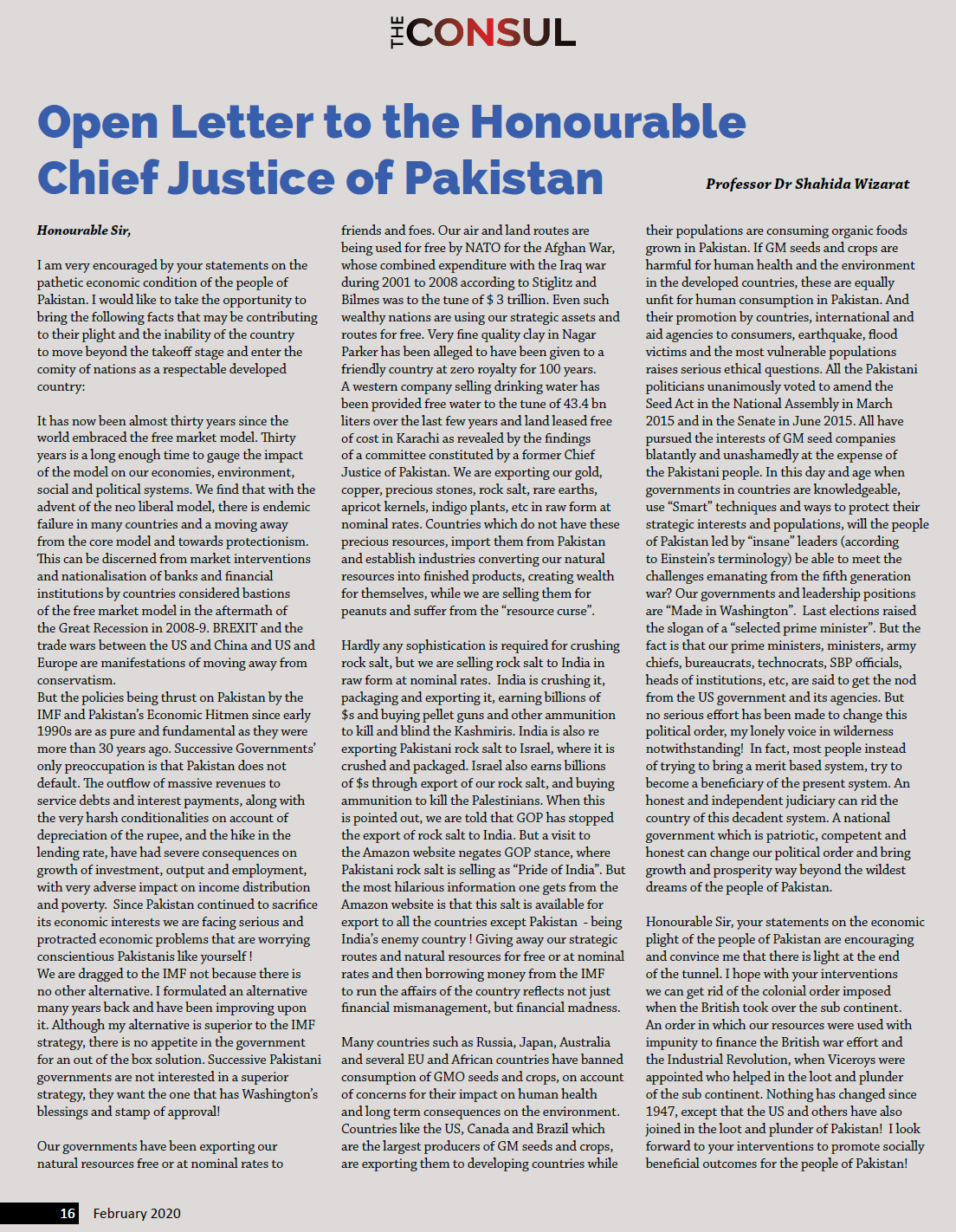 THE CONSUL

Open Letter to the Honourable Chief Justice of Pakistan

Professor Dr Shahida Wizarat

Honourable Sir,

I am very encouraged by your statements on the pathetic economic condition of the people of Pakistan. I would like to take the opportunity to bring the following facts that may be contributing to their plight and the inability of the country to move beyond the takeoff stage and enter the comity of nations as a respectable developed country:

It has now been almost thirty years since the world embraced the free market model. Thirty years is a long enough time to gauge the impact of the model on our economies, environment, social and political systems. We find that with the advent of the neo liberal model, there is endemic failure in many countries and a moving away from the core model and towards protectionism. This can be discerned from market interventions and nationalisation of banks and financial institutions by countries considered bastions of the free market model in the aftermath of the Great Recession in 2008-9. BREXIT and the trade wars between the US and China and US and Europe are manifestations of moving away from conservatism.
But the policies being thrust on Pakistan by the IMF and Pakistan's Economic Hitmen since early 1990s are as pure and fundamental as they were more than 30 years ago. Successive Governments' only preoccupation is that Pakistan does not default. The outflow of massive revenues to service debts and interest payments, along with the very harsh conditionalities on account of depreciation of the rupee, and the hike in the lending rate, have had severe consequences on growth of investment, output and employment, with very adverse impact on income distribution and poverty. Since Pakistan continued to sacrifice its economic interests we are facing serious and protracted economic problems that are worrying conscientious Pakistanis like yourself !
We are dragged to the IMF not because there is no other alternative. I formulated an alternative many years back and have been improving upon it. Although my alternative is superior to the IMF strategy, there is no appetite in the government for an out of the box solution. Successive Pakistani governments are not interested in a superior strategy, they want the one that has Washington's blessings and stamp of approval!

Our governments have been exporting our natural resources free or at nominal rates to friends and foes. Our air and land routes are being used for free by NATO for the Afghan War, whose combined expenditure with the Iraq war during 2001 to 2008 according to Stiglitz and Bilmes was to the tune of $ 3 trillion. Even such wealthy nations are using our strategic assets and routes for free. Very fine quality clay in Nagar Parker has been alleged to have been given to a friendly country at zero royalty for 100 years.
A western company selling drinking water has been provided free water to the tune of 43.4 bn liters over the last few years and land leased free of cost in Karachi as revealed by the findings of a committee constituted by a former Chief Justice of Pakistan. We are exporting our gold, copper, precious stones, rock salt, rare earths, apricot kernels, indigo plants, etc in raw form at nominal rates. Countries which do not have these precious resources, import them from Pakistan and establish industries converting our natural resources into finished products, creating wealth for themselves, while we are selling them for peanuts and suffer from the "resource curse".

Hardly any sophistication is required for crushing rock salt, but we are selling rock salt to India in raw form at nominal rates. India is crushing it, packaging and exporting it, earning billions of $s and buying pellet guns and other ammunition to kill and blind the Kashmiris. India is also re exporting Pakistani rock salt to Israel, where it is crushed and packaged. Israel also earns billions of $s through export of our rock salt, and buying ammunition to kill the Palestinians. When this is pointed out, we are told that GOP has stopped the export of rock salt to India. But a visit to the Amazon website negates GOP stance, where Pakistani rock salt is selling as "Pride of India". But the most hilarious information one gets from the Amazon website is that this salt is available for export to all the countries except Pakistan - being India's enemy country ! Giving away our strategic routes and natural resources for free or at nominal rates and then borrowing money from the IMF to run the affairs of the country reflects not just financial mismanagement, but financial madness.

Many countries such as Russia, Japan, Australia and several EU and African countries have banned consumption of GMO seeds and crops, on account of concerns for their impact on human health and long term consequences on the environment. Countries like the US, Canada and Brazil which are the largest producers of GM seeds and crops, are exporting them to developing countries while their populations are consuming organic foods grown in Pakistan. If GM seeds and crops are harmful for human health and the environment in the developed countries, these are equally unfit for human consumption in Pakistan. And their promotion by countries, international and aid agencies to consumers, earthquake, flood victims and the most vulnerable populations raises serious ethical questions. All the Pakistani politicians unanimously voted to amend the Seed Act in the National Assembly in March 2015 and in the Senate in June 2015. All have pursued the interests of GM seed companies blatantly and unashamedly at the expense of the Pakistani people. In this day and age when governments in countries are knowledgeable, use "Smart" techniques and ways to protect their strategic interests and populations, will the people of Pakistan led by "insane" leaders (according to Einstein's terminology) be able to meet the challenges emanating from the fifth generation war? Our governments and leadership positions are "Made in Washington". Last elections raised the slogan of a "selected prime minister". But the fact is that our prime ministers, ministers, army chiefs, bureaucrats, technocrats, SBP officials, heads of institutions, etc, are said to get the nod from the US government and its agencies. But no serious effort has been made to change this political order, my lonely voice in wilderness notwithstanding! In fact, most people instead of trying to bring a merit based system, try to become a beneficiary of the present system. An honest and independent judiciary can rid the country of this decadent system. A national government which is patriotic, competent and honest can change our political order and bring growth and prosperity way beyond the wildest dreams of the people of Pakistan.

Honourable Sir, your statements on the economic plight of the people of Pakistan are encouraging and convince me that there is light at the end of the tunnel. I hope with your interventions we can get rid of the colonial order imposed when the British took over the sub continent. An order in which our resources were used with impunity to finance the British war effort and the Industrial Revolution, when Viceroys were appointed who helped in the loot and plunder of the sub continent. Nothing has changed since 1947, except that the US and others have also joined in the loot and plunder of Pakistan! I look forward to your interventions to promote socially beneficial outcomes for the people of Pakistan!

16 February 2020